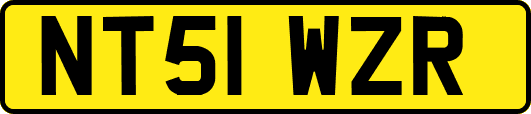 NT51 WZR